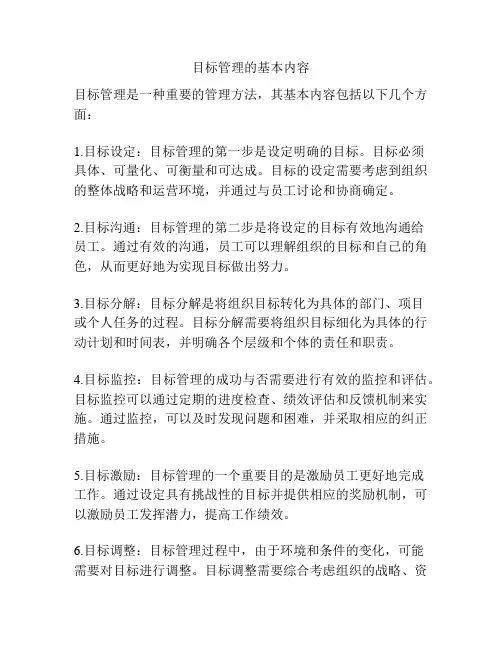 目标管理的基本内容

目标管理是一种重要的管理方法，其基本内容包括以下几个方面：

1.目标设定：目标管理的第一步是设定明确的目标。目标必须具体、可量化、可衡量和可达成。目标的设定需要考虑到组织的整体战略和运营环境，并通过与员工讨论和协商确定。

2.目标沟通：目标管理的第二步是将设定的目标有效地沟通给员工。通过有效的沟通，员工可以理解组织的目标和自己的角色，从而更好地为实现目标做出努力。

3.目标分解：目标分解是将组织目标转化为具体的部门、项目或个人任务的过程。目标分解需要将组织目标细化为具体的行动计划和时间表，并明确各个层级和个体的责任和职责。

4.目标监控：目标管理的成功与否需要进行有效的监控和评估。目标监控可以通过定期的进度检查、绩效评估和反馈机制来实施。通过监控，可以及时发现问题和困难，并采取相应的纠正措施。

5.目标激励：目标管理的一个重要目的是激励员工更好地完成工作。通过设定具有挑战性的目标并提供相应的奖励机制，可以激励员工发挥潜力，提高工作绩效。

6.目标调整：目标管理过程中，由于环境和条件的变化，可能需要对目标进行调整。目标调整需要综合考虑组织的战略、资